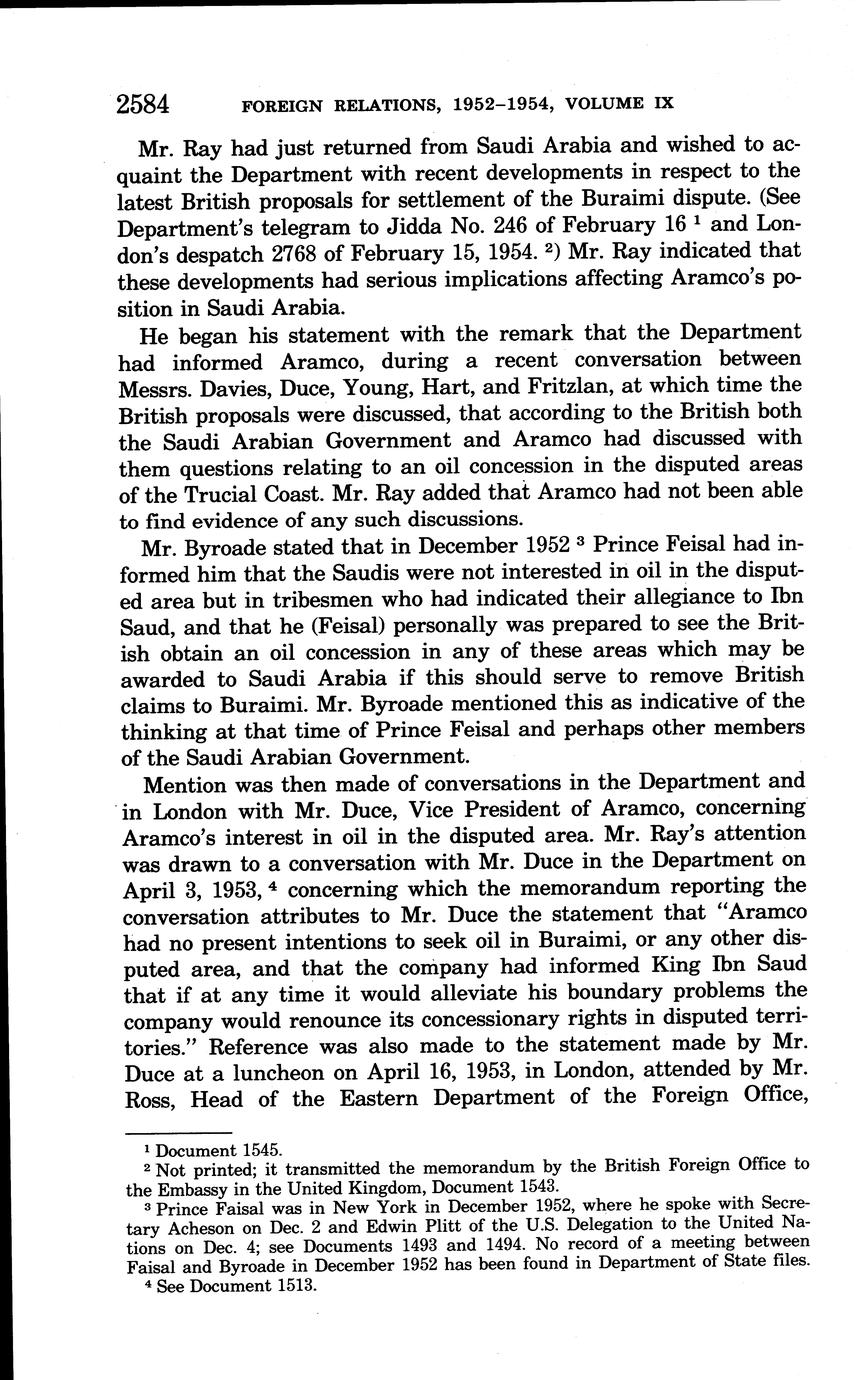 2584 FOREIGN RELATIONS, 1952–1954, VOLUME IX

Mr. Ray had just returned from Saudi Arabia and wished to acquaint the Department with recent developments in respect to the latest British proposals for settlement of the Buraimi dispute. (See Department's telegram to Jidda No. 246 of February 16 $^1$ and London's despatch 2768 of February 15, 1954. $^2$) Mr. Ray indicated that these developments had serious implications affecting Aramco's position in Saudi Arabia.

He began his statement with the remark that the Department had informed Aramco, during a recent conversation between Messrs. Davies, Duce, Young, Hart, and Fritzlan, at which time the British proposals were discussed, that according to the British both the Saudi Arabian Government and Aramco had discussed with them questions relating to an oil concession in the disputed areas of the Trucial Coast. Mr. Ray added that Aramco had not been able to find evidence of any such discussions.

Mr. Byroade stated that in December 1952 $^3$ Prince Feisal had informed him that the Saudis were not interested in oil in the disputed area but in tribesmen who had indicated their allegiance to Ibn Saud, and that he (Feisal) personally was prepared to see the British obtain an oil concession in any of these areas which may be awarded to Saudi Arabia if this should serve to remove British claims to Buraimi. Mr. Byroade mentioned this as indicative of the thinking at that time of Prince Feisal and perhaps other members of the Saudi Arabian Government.

Mention was then made of conversations in the Department and in London with Mr. Duce, Vice President of Aramco, concerning Aramco's interest in oil in the disputed area. Mr. Ray's attention was drawn to a conversation with Mr. Duce in the Department on April 3, 1953, $^4$ concerning which the memorandum reporting the conversation attributes to Mr. Duce the statement that "Aramco had no present intentions to seek oil in Buraimi, or any other disputed area, and that the company had informed King Ibn Saud that if at any time it would alleviate his boundary problems the company would renounce its concessionary rights in disputed territories." Reference was also made to the statement made by Mr. Duce at a luncheon on April 16, 1953, in London, attended by Mr. Ross, Head of the Eastern Department of the Foreign Office,

$^1$ Document 1545.
$^2$ Not printed; it transmitted the memorandum by the British Foreign Office to the Embassy in the United Kingdom, Document 1543.
$^3$ Prince Faisal was in New York in December 1952, where he spoke with Secretary Acheson on Dec. 2 and Edwin Plitt of the U.S. Delegation to the United Nations on Dec. 4; see Documents 1493 and 1494. No record of a meeting between Faisal and Byroade in December 1952 has been found in Department of State files.
$^4$ See Document 1513.